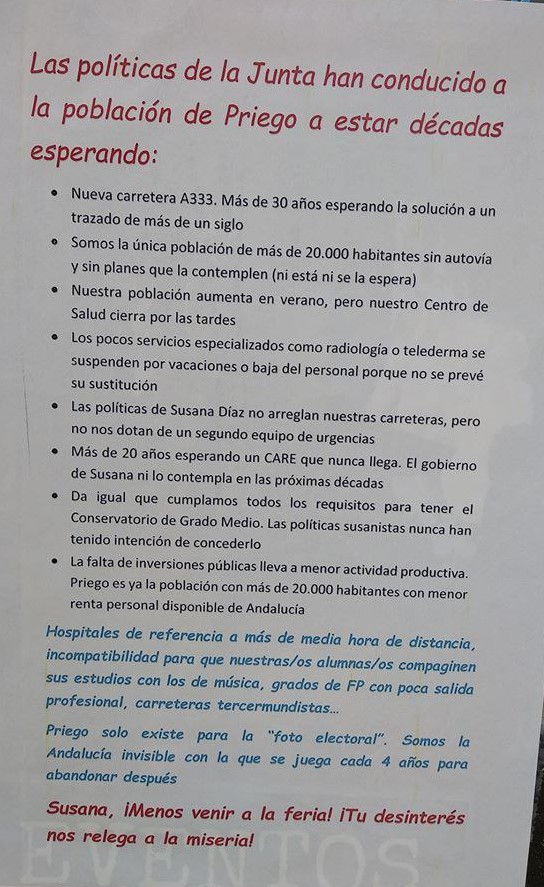 Las políticas de la Junta han conducido a la población de Priego a estar décadas esperando:

• Nueva carretera A333. Más de 30 años esperando la solución a un trazado de más de un siglo
• Somos la única población de más de 20.000 habitantes sin autovía y sin planes que la contemplen (ni está ni se la espera)
• Nuestra población aumenta en verano, pero nuestro Centro de Salud cierra por las tardes
• Los pocos servicios especializados como radiología o telederma se suspenden por vacaciones o baja del personal porque no se prevé su sustitución
• Las políticas de Susana Díaz no arreglan nuestras carreteras, pero no nos dotan de un segundo equipo de urgencias
• Más de 20 años esperando un CARE que nunca llega. El gobierno de Susana ni lo contempla en las próximas décadas
• Da igual que cumplamos todos los requisitos para tener el Conservatorio de Grado Medio. Las políticas susanistas nunca han tenido intención de concederlo
• La falta de inversiones públicas lleva a menor actividad productiva. Priego es ya la población con más de 20.000 habitantes con menor renta personal disponible de Andalucía

Hospitales de referencia a más de media hora de distancia, incompatibilidad para que nuestras/os alumnas/os compaginen sus estudios con los de música, grados de FP con poca salida profesional, carreteras tercermundistas...

Priego solo existe para la "foto electoral". Somos la Andalucía invisible con la que se juega cada 4 años para abandonar después

Susana, ¡Menos venir a la feria! ¡Tu desinterés nos relega a la miseria!

EVENTOS